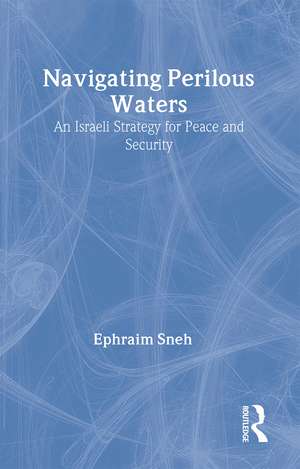 Navigating Perilous Waters

An Israeli Strategy for Peace and Security

Ephraim Sneh

ROUTLEDGE